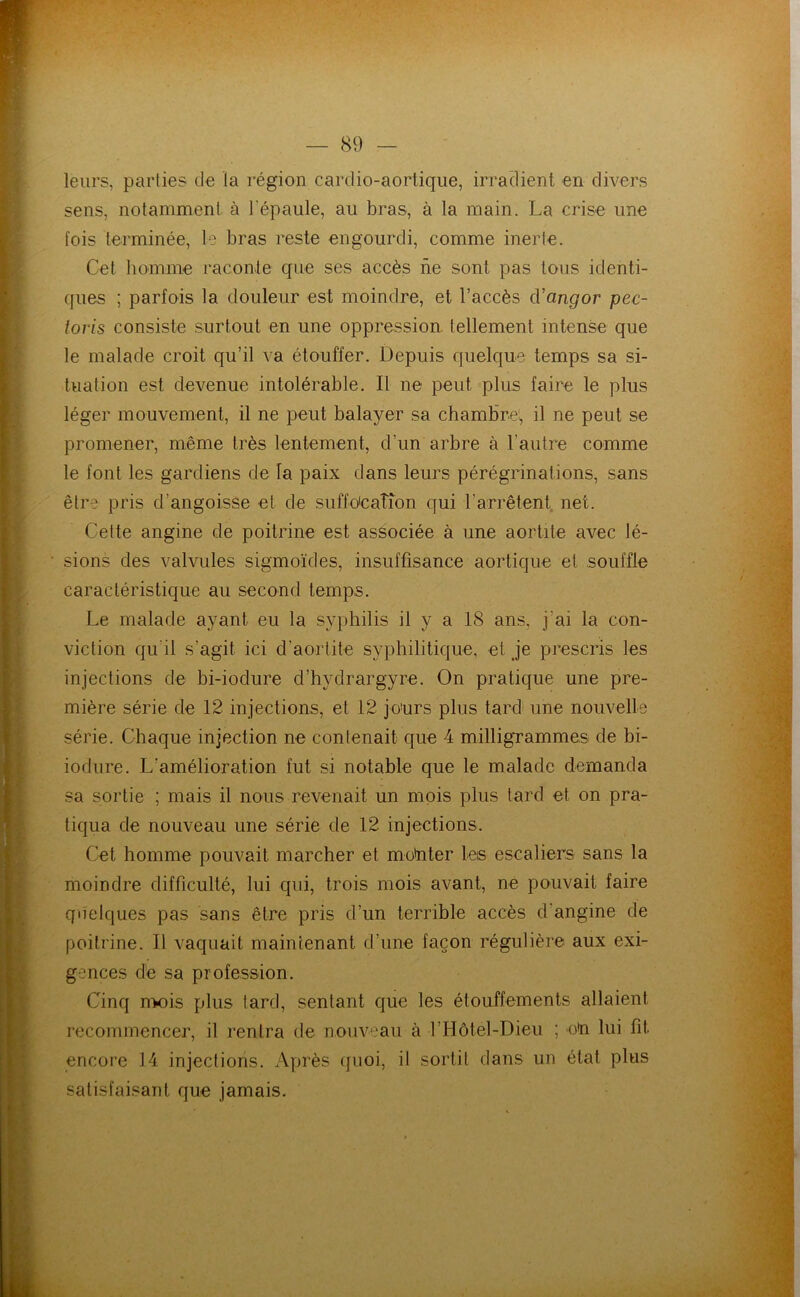 — 89 —

leurs, parties de la région cardio-aortique, irradient en divers sens, notamment à l'épaule, au bras, à la main. La crise une fois terminée, le bras reste engourdi, comme inerte.

Cet homme raconte que ses accès ne sont pas tous identiques ; parfois la douleur est moindre, et l'accès d'angor pectoris consiste surtout en une oppression tellement intense que le malade croit qu'il va étouffer. Depuis quelque temps sa situation est devenue intolérable. Il ne peut plus faire le plus léger mouvement, il ne peut balayer sa chambre, il ne peut se promener, même très lentement, d'un arbre à l'autre comme le font les gardiens de la paix dans leurs pérégrinations, sans être pris d'angoisse et de suffocation qui l'arrêtent net.

Cette angine de poitrine est associée à une aortite avec lésions des valvules sigmoïdes, insuffisance aortique et souffle caractéristique au second temps.

Le malade ayant eu la syphilis il y a 18 ans, j'ai la conviction qu'il s'agit ici d'aortite syphilitique, et je prescris les injections de bi-iodure d'hydrargyre. On pratique une première série de 12 injections, et 12 jours plus tard une nouvelle série. Chaque injection ne contenait que 4 milligrammes de bi-iodure. L'amélioration fut si notable que le malade demanda sa sortie ; mais il nous revenait un mois plus tard et on pratiqua de nouveau une série de 12 injections.

Cet homme pouvait marcher et monter les escaliers sans la moindre difficulté, lui qui, trois mois avant, ne pouvait faire quelques pas sans être pris d'un terrible accès d'angine de poitrine. Il vaquait maintenant d'une façon régulière aux exigences de sa profession.

Cinq mois plus tard, sentant que les étouffements allaient recommencer, il rentra de nouveau à l'Hôtel-Dieu ; on lui fit encore 14 injections. Après quoi, il sortit dans un état plus satisfaisant que jamais.